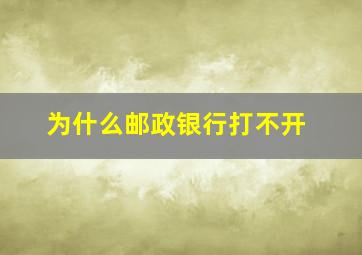 为什么邮政银行打不开